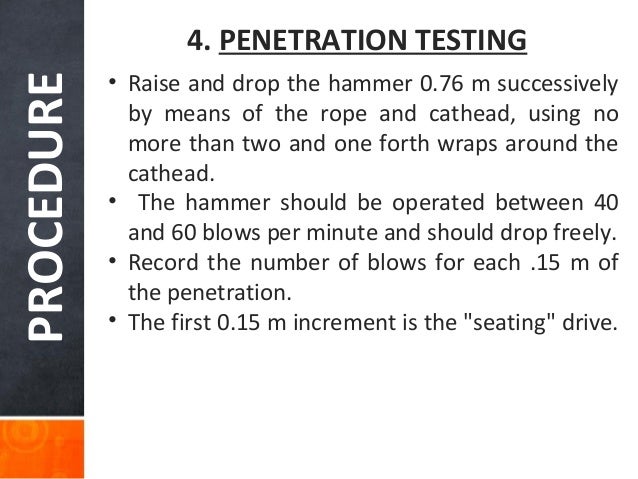 PROCEDURE

4. PENETRATION TESTING

• Raise and drop the hammer 0.76 m successively by means of the rope and cathead, using no more than two and one forth wraps around the cathead.
• The hammer should be operated between 40 and 60 blows per minute and should drop freely.
• Record the number of blows for each .15 m of the penetration.
• The first 0.15 m increment is the "seating" drive.